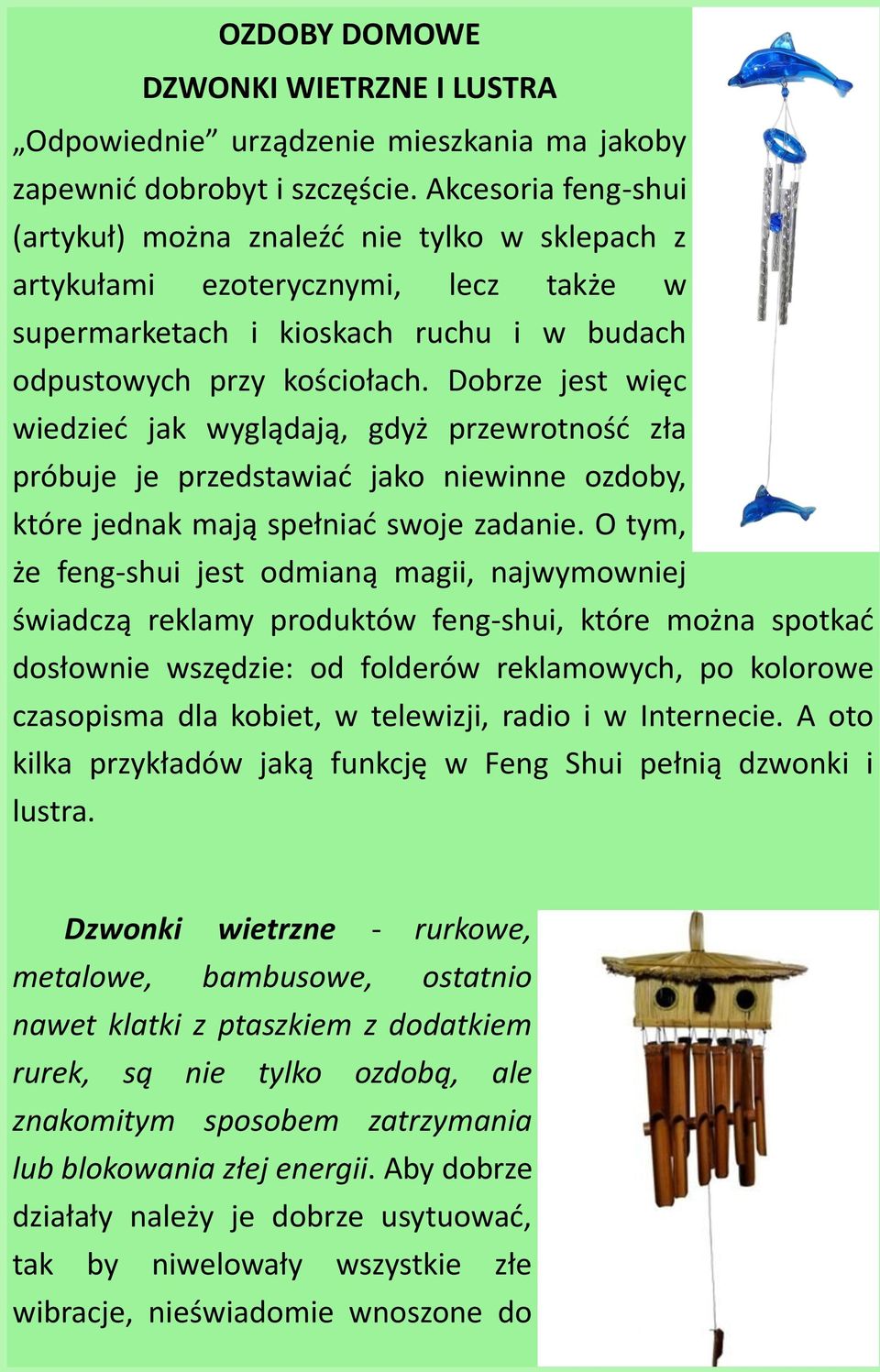 OZDOBY DOMOWE

DZWONKI WIETRZNE I LUSTRA

„Odpowiednie” urządzenie mieszkania ma jakoby zapewnić dobrobyt i szczęście. Akcesoria feng-shui (artykuł) można znaleźć nie tylko w sklepach z artykułami ezoterycznymi, lecz także w supermarketach i kioskach ruchu i w budach odpustowych przy kościołach. Dobrze jest więc wiedzieć jak wyglądają, gdyż przewrotność zła próbuje je przedstawiać jako niewinne ozdoby, które jednak mają spełniać swoje zadanie. O tym, że feng-shui jest odmianą magii, najwymowniej świadczą reklamy produktów feng-shui, które można spotkać dosłownie wszędzie: od folderów reklamowych, po kolorowe czasopisma dla kobiet, w telewizji, radio i w Internecie. A oto kilka przykładów jaką funkcję w Feng Shui pełnią dzwonki i lustra.

Dzwonki wietrzne - rurkowe, metalowe, bambusowe, ostatnio nawet klatki z ptaszkiem z dodatkiem rurek, są nie tylko ozdobą, ale znakomitym sposobem zatrzymania lub blokowania złej energii. Aby dobrze działały należy je dobrze usytuować, tak by niwelowały wszystkie złe wibracje, nieświadomie wnoszone do